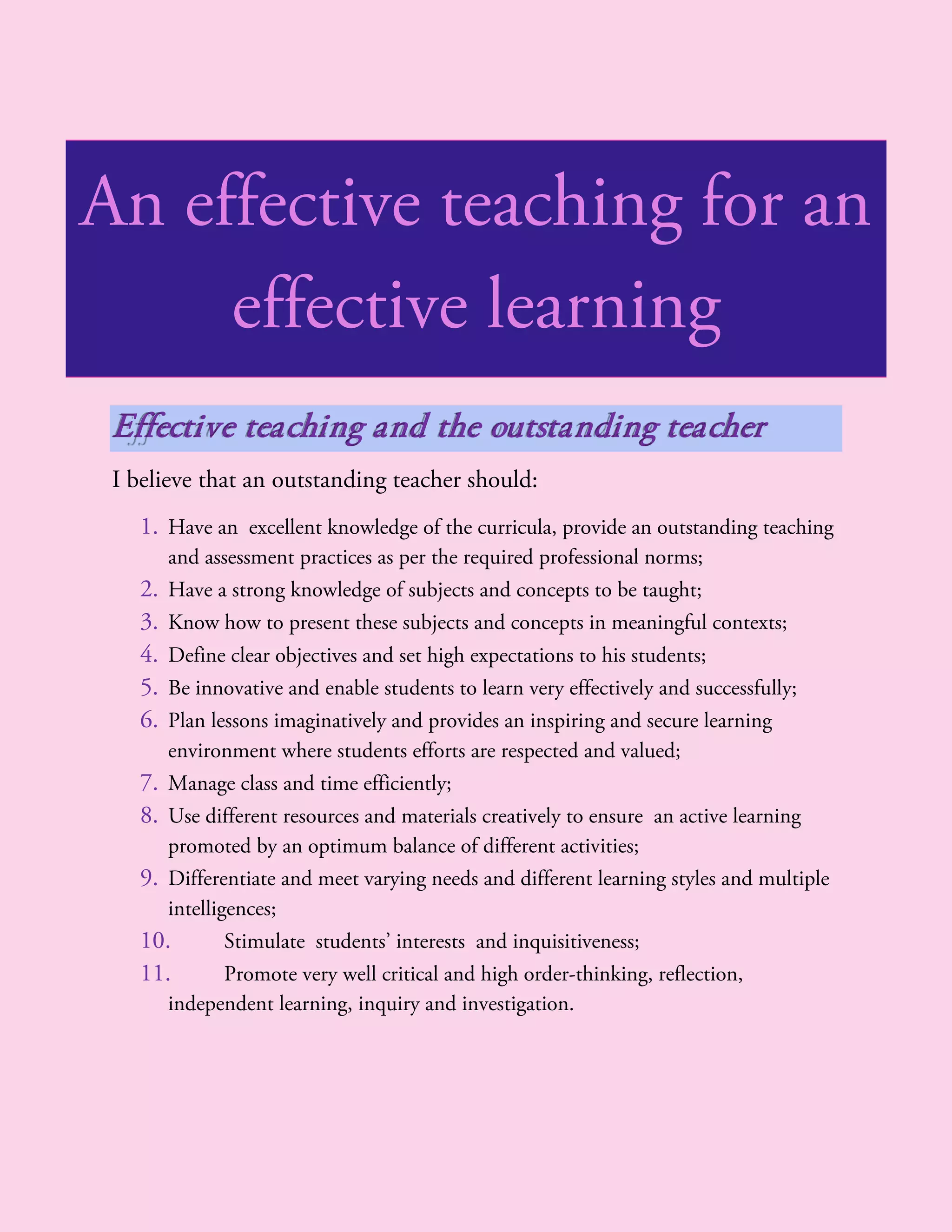 An effective teaching for an effective learning

Effective teaching and the outstanding teacher

I believe that an outstanding teacher should:

1. Have an excellent knowledge of the curricula, provide an outstanding teaching and assessment practices as per the required professional norms;
2. Have a strong knowledge of subjects and concepts to be taught;
3. Know how to present these subjects and concepts in meaningful contexts;
4. Define clear objectives and set high expectations to his students;
5. Be innovative and enable students to learn very effectively and successfully;
6. Plan lessons imaginatively and provides an inspiring and secure learning environment where students efforts are respected and valued;
7. Manage class and time efficiently;
8. Use different resources and materials creatively to ensure an active learning promoted by an optimum balance of different activities;
9. Differentiate and meet varying needs and different learning styles and multiple intelligences;
10. Stimulate students' interests and inquisitiveness;
11. Promote very well critical and high order-thinking, reflection, independent learning, inquiry and investigation.